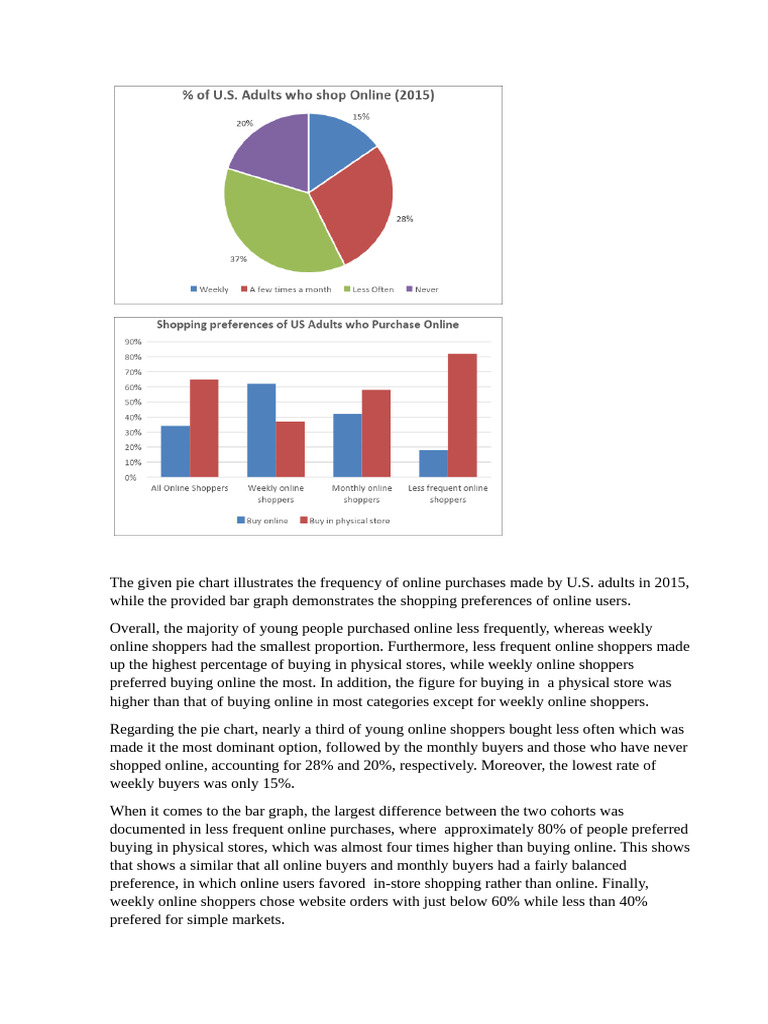 % of U.S. Adults who shop Online (2015)

15%

28%

37%

20%

Weekly A few times a month Less Often Never

Shopping preferences of US Adults who Purchase Online

90%
80%
70%
60%
50%
40%
30%
20%
10%
0%

All Online Shoppers
Weekly online shoppers
Monthly online shoppers
Less frequent online shoppers

Buy online Buy in physical store

The given pie chart illustrates the frequency of online purchases made by U.S. adults in 2015, while the provided bar graph demonstrates the shopping preferences of online users.

Overall, the majority of young people purchased online less frequently, whereas weekly online shoppers had the smallest proportion. Furthermore, less frequent online shoppers made up the highest percentage of buying in physical stores, while weekly online shoppers preferred buying online the most. In addition, the figure for buying in a physical store was higher than that of buying online in most categories except for weekly online shoppers.

Regarding the pie chart, nearly a third of young online shoppers bought less often which was made it the most dominant option, followed by the monthly buyers and those who have never shopped online, accounting for 28% and 20%, respectively. Moreover, the lowest rate of weekly buyers was only 15%.

When it comes to the bar graph, the largest difference between the two cohorts was documented in less frequent online purchases, where approximately 80% of people preferred buying in physical stores, which was almost four times higher than buying online. This shows that shows a similar that all online buyers and monthly buyers had a fairly balanced preference, in which online users favored in-store shopping rather than online. Finally, weekly online shoppers chose website orders with just below 60% while less than 40% prefered for simple markets.